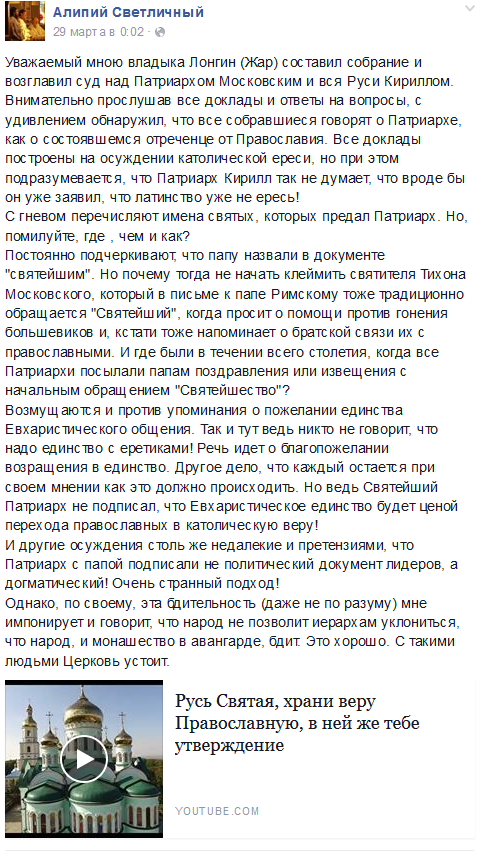 Алипий Светличный
29 марта в 0:02 ·

Уважаемый мною владыка Лонгин (Жар) составил собрание и возглавил суд над Патриархом Московским и вся Руси Кириллом. Внимательно прослушав все доклады и ответы на вопросы, с удивлением обнаружил, что все собравшиеся говорят о Патриархе, как о состоявшемся отреченце от Православия. Все доклады построены на осуждении католической ереси, но при этом подразумевается, что Патриарх Кирилл так не думает, что вроде бы он уже заявил, что латинство уже не ересь!
С гневом перечисляют имена святых, которых предал Патриарх. Но, помилуйте, где , чем и как?
Постоянно подчеркивают, что папу назвали в документе "святейшим". Но почему тогда не начать клеймить святителя Тихона Московского, который в письме к папе Римскому тоже традиционно обращается "Святейший", когда просит о помощи против гонения большевиков и, кстати тоже напоминает о братской связи их с православными. И где были в течении всего столетия, когда все Патриархи посылали папам поздравления или извещения с начальным обращением "Святейшество"?
Возмущаются и против упоминания о пожелании единства Евхаристического общения. Так и тут ведь никто не говорит, что надо единство с еретиками! Речь идет о благопожелании возращения в единство. Другое дело, что каждый остается при своем мнении как это должно происходить. Но ведь Святейший Патриарх не подписал, что Евхаристическое единство будет ценой перехода православных в католическую веру!
И другие осуждения столь же недалекие и претензиями, что Патриарх с папой подписали не политический документ лидеров, а догматический! Очень странный подход!
Однако, по своему, эта бдительность (даже не по разуму) мне импонирует и говорит, что народ не позволит иерархам уклониться, что народ, и монашество в авангарде, бдит. Это хорошо. С такими людьми Церковь устоит.

Русь Святая, храни веру Православную, в ней же тебе утверждение

YOUTUBE.COM